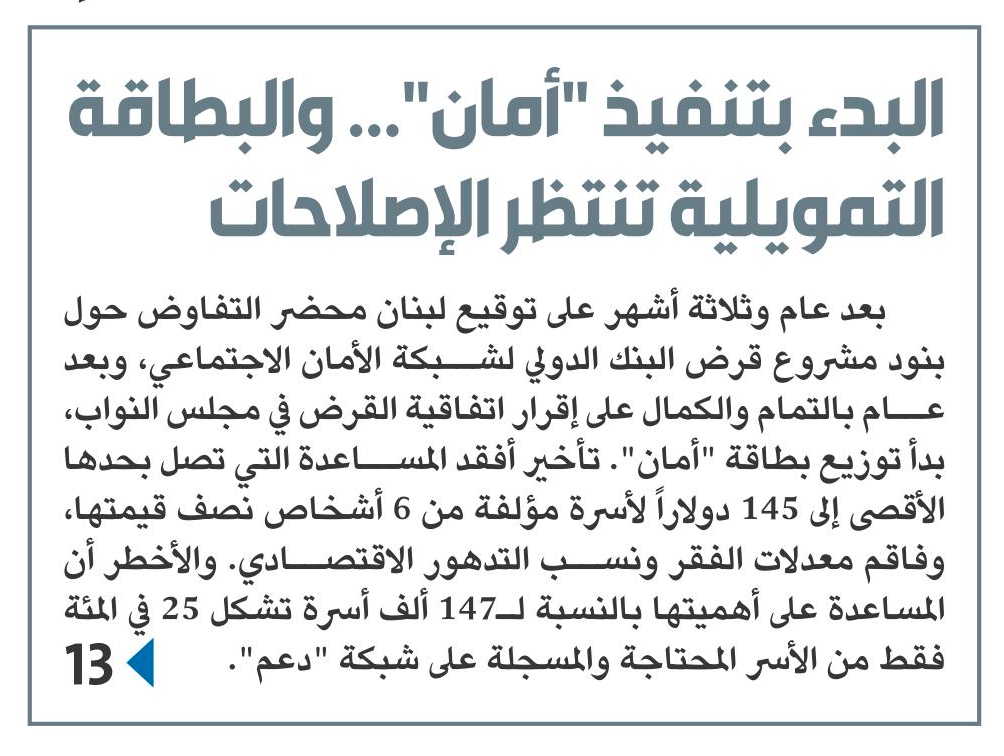 البدء بتنفيذ "أمان"... والبطاقة التمويلية تنتظر الإصلاحات

بعد عام وثلاثة أشهر على توقيع لبنان محضر التفاوض حول بنود مشروع قرض البنك الدولي لشبكة الأمان الاجتماعي، وبعد عام بالتمام والكمال على إقرار اتفاقية القرض في مجلس النواب، بدأ توزيع بطاقة "أمان". تأخير أفقد المساعدة التي تصل بحدها الأقصى إلى 145 دولاراً لأسرة مؤلفة من 6 أشخاص نصف قيمتها، وفاقم معدلات الفقر ونسب التدهور الاقتصادي. والأخطر أن المساعدة على أهميتها بالنسبة لـ147 ألف أسرة تشكل 25 في المئة فقط من الأسر المحتاجة والمسجلة على شبكة "دعم".

13